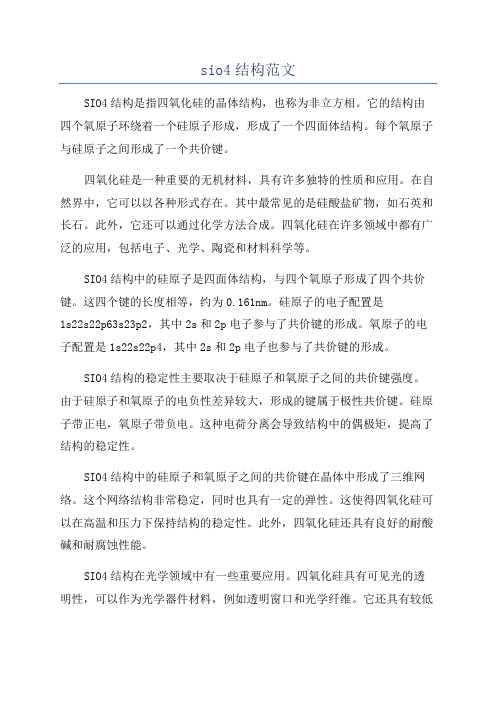 sio4 结构范文

SIO4 结构是指四氧化硅的晶体结构，也称为非立方相。它的结构由四个氧原子环绕着一个硅原子形成，形成了一个四面体结构。每个氧原子与硅原子之间形成了一个共价键。

四氧化硅是一种重要的无机材料，具有许多独特的性质和应用。在自然界中，它可以以各种形式存在。其中最常见的是硅酸盐矿物，如石英和长石。此外，它还可以通过化学方法合成。四氧化硅在许多领域中都有广泛的应用，包括电子、光学、陶瓷和材料科学等。

SIO4 结构中的硅原子是四面体结构，与四个氧原子形成了四个共价键。这四个键的长度相等，约为 0.161nm。硅原子的电子配置是 1s22s22p63s23p2，其中 2s 和 2p 电子参与了共价键的形成。氧原子的电子配置是 1s22s22p4，其中 2s 和 2p 电子也参与了共价键的形成。

SIO4 结构的稳定性主要取决于硅原子和氧原子之间的共价键强度。由于硅原子和氧原子的电负性差异较大，形成的键属于极性共价键。硅原子带正电，氧原子带负电。这种电荷分离会导致结构中的偶极矩，提高了结构的稳定性。

SIO4 结构中的硅原子和氧原子之间的共价键在晶体中形成了三维网络。这个网络结构非常稳定，同时也具有一定的弹性。这使得四氧化硅可以在高温和压力下保持结构的稳定性。此外，四氧化硅还具有良好的耐酸碱和耐腐蚀性能。

SIO4 结构在光学领域中有一些重要应用。四氧化硅具有可见光的透明性，可以作为光学器件材料，例如透明窗口和光学纤维。它还具有较低